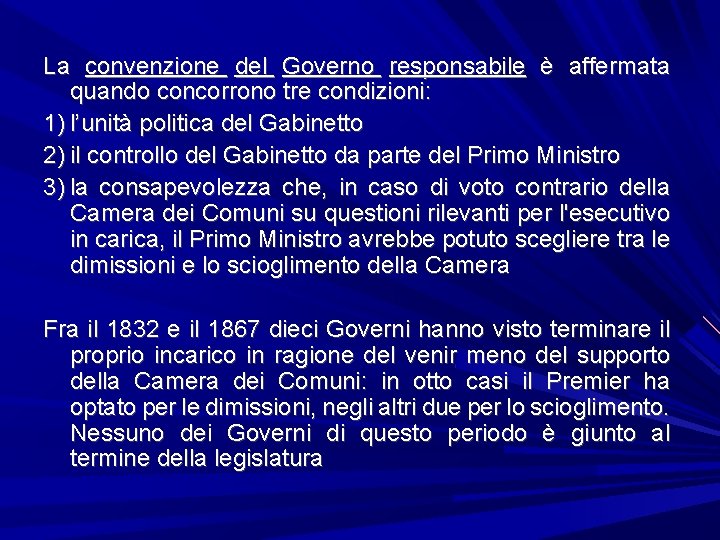 La convenzione del Governo responsabile è affermata quando concorrono tre condizioni:

1) l'unità politica del Gabinetto

2) il controllo del Gabinetto da parte del Primo Ministro

3) la consapevolezza che, in caso di voto contrario della Camera dei Comuni su questioni rilevanti per l'esecutivo in carica, il Primo Ministro avrebbe potuto scegliere tra le dimissioni e lo scioglimento della Camera

Fra il 1832 e il 1867 dieci Governi hanno visto terminare il proprio incarico in ragione del venir meno del supporto della Camera dei Comuni: in otto casi il Premier ha optato per le dimissioni, negli altri due per lo scioglimento. Nessuno dei Governi di questo periodo è giunto al termine della legislatura